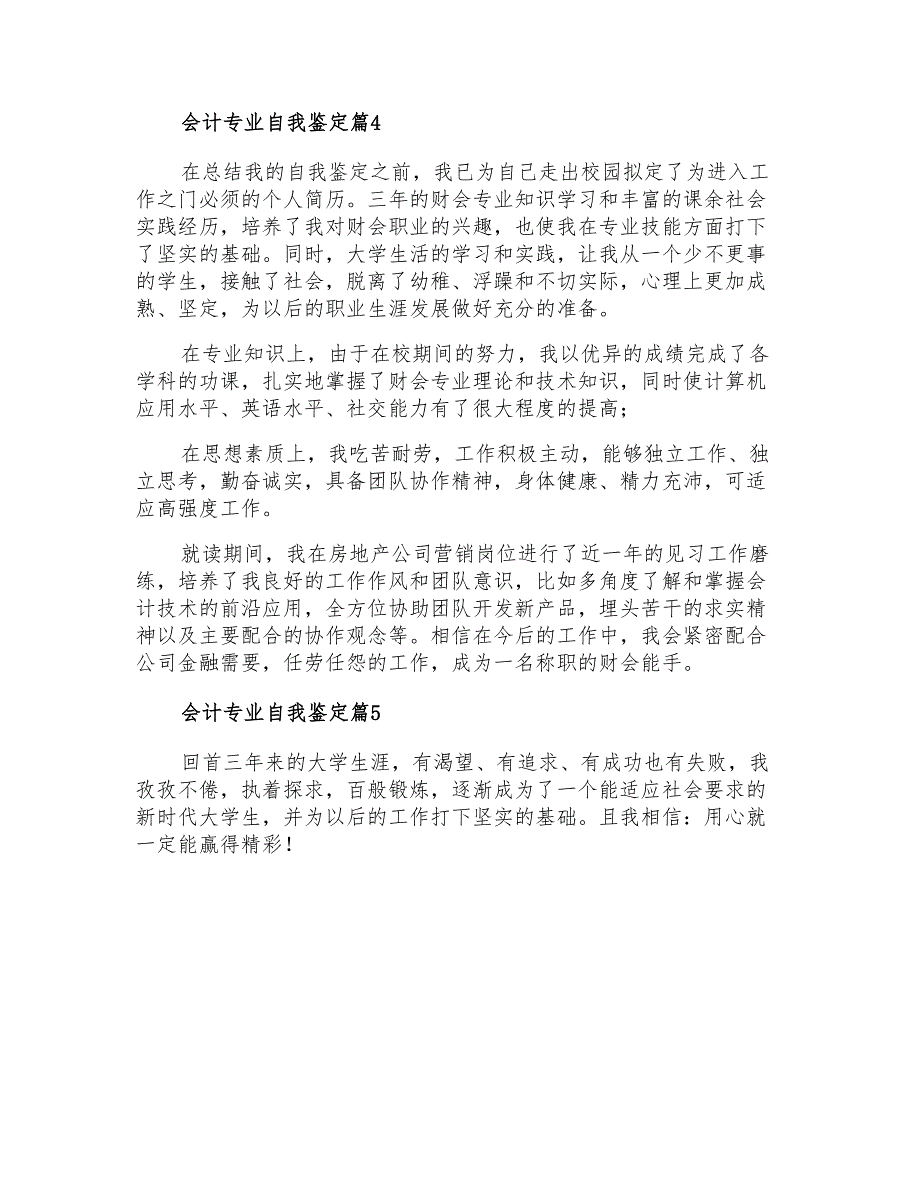 会计专业自我鉴定篇4

在总结我的自我鉴定之前，我已为自己走出校园拟定了为进入工作之门必须的个人简历。三年的财会专业知识学习和丰富的课余社会实践经历，培养了我对财会职业的兴趣，也使我在专业技能方面打下了坚实的基础。同时，大学生活的学习和实践，让我从一个少不更事的学生，接触了社会，脱离了幼稚、浮躁和不切实际，心理上更加成熟、坚定，为以后的职业生涯发展做好充分的准备。

在专业知识上，由于在校期间的努力，我以优异的成绩完成了各学科的功课，扎实地掌握了财会专业理论和技术知识，同时使计算机应用水平、英语水平、社交能力有了很大程度的提高；

在思想素质上，我吃苦耐劳，工作积极主动，能够独立工作、独立思考，勤奋诚实，具备团队协作精神，身体健康、精力充沛，可适应高强度工作。

就读期间，我在房地产公司营销岗位进行了近一年的见习工作磨练，培养了我良好的工作作风和团队意识，比如多角度了解和掌握会计技术的前沿应用，全方位协助团队开发新产品，埋头苦干的求实精神以及主要配合的协作观念等。相信在今后的工作中，我会紧密配合公司金融需要，任劳任怨的工作，成为一名称职的财会能手。

会计专业自我鉴定篇5

回首三年来的大学生涯，有渴望、有追求、有成功也有失败，我孜孜不倦，执着探求，百般锻炼，逐渐成为了一个能适应社会要求的新时代大学生，并为以后的工作打下坚实的基础。且我相信：用心就一定能赢得精彩！